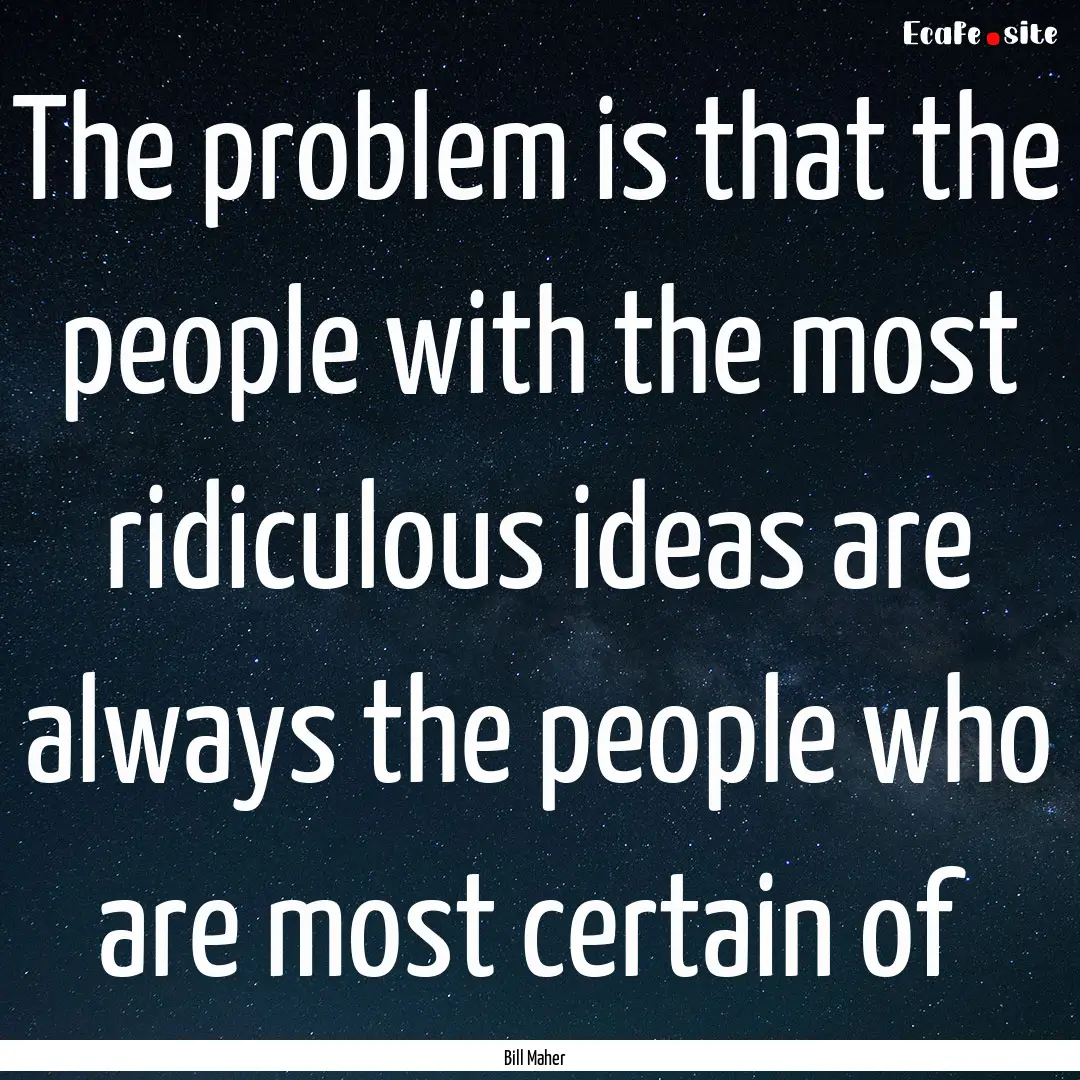 EcaFe.site

The problem is that the people with the most ridiculous ideas are always the people who are most certain of

Bill Maher